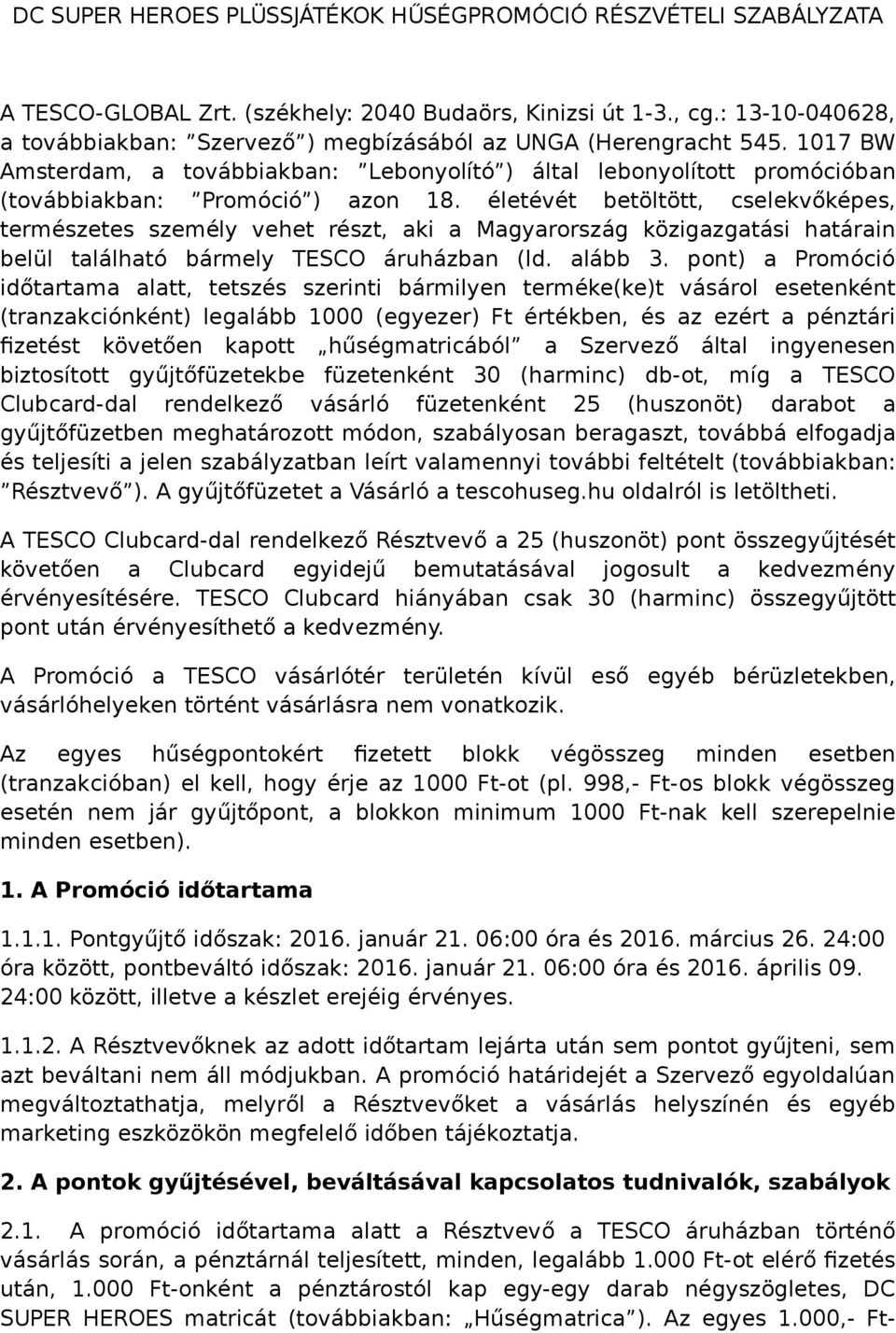 DC SUPER HEROES PLÜSSJÁTÉKOK HŰSÉGPROMÓCIÓ RÉSZVÉTELI SZABÁLYZATA

A TESCO-GLOBAL Zrt. (székhely: 2040 Budaörs, Kinizsi út 1-3., cg.: 13-10-040628, a továbbiakban: "Szervező") megbízásából az UNGA (Herengracht 545. 1017 BW Amsterdam, a továbbiakban: "Lebonyolító") által lebonyolított promócióban (továbbiakban: "Promóció") azon 18. életévét betöltött, cselekvőképes, természetes személy vehet részt, aki a Magyarország közigazgatási határain belül található bármely TESCO áruházban (ld. alább 3. pont) a Promóció időtartama alatt, tetszés szerinti bármilyen terméke(ke)t vásárol esetenként (tranzakciónként) legalább 1000 (egyezer) Ft értékben, és az ezért a pénztári fizetést követően kapott „hűségmatricából" a Szervező által ingyenesen biztosított gyűjtőfüzetekbe füzetenként 30 (harminc) db-ot, míg a TESCO Clubcard-dal rendelkező vásárló füzetenként 25 (huszonöt) darabot a gyűjtőfüzetben meghatározott módon, szabályosan beragaszt, továbbá elfogadja és teljesíti a jelen szabályzatban leírt valamennyi további feltételt (továbbiakban: "Résztvevő"). A gyűjtőfüzetet a Vásárló a tescohuseg.hu oldalról is letöltheti.

A TESCO Clubcard-dal rendelkező Résztvevő a 25 (huszonöt) pont összegyűjtését követően a Clubcard egyidejű bemutatásával jogosult a kedvezmény érvényesítésére. TESCO Clubcard hiányában csak 30 (harminc) összegyűjtött pont után érvényesíthető a kedvezmény.

A Promóció a TESCO vásárlótér területén kívül eső egyéb bérüzletekben, vásárlóhelyeken történt vásárlásra nem vonatkozik.

Az egyes hűségpontokért fizetett blokk végösszeg minden esetben (tranzakcióban) el kell, hogy érje az 1000 Ft-ot (pl. 998,- Ft-os blokk végösszeg esetén nem jár gyűjtőpont, a blokkon minimum 1000 Ft-nak kell szerepelnie minden esetben).

1. A Promóció időtartama

1.1.1. Pontgyűjtő időszak: 2016. január 21. 06:00 óra és 2016. március 26. 24:00 óra között, pontbeváltó időszak: 2016. január 21. 06:00 óra és 2016. április 09. 24:00 között, illetve a készlet erejéig érvényes.

1.1.2. A Résztvevőknek az adott időtartam lejárta után sem pontot gyűjteni, sem azt beváltani nem áll módjukban. A promóció határidejét a Szervező egyoldalúan megváltoztathatja, melyről a Résztvevőket a vásárlás helyszínén és egyéb marketing eszközökön megfelelő időben tájékoztatja.

2. A pontok gyűjtésével, beváltásával kapcsolatos tudnivalók, szabályok

2.1. A promóció időtartama alatt a Résztvevő a TESCO áruházban történő vásárlás során, a pénztárnál teljesített, minden, legalább 1.000 Ft-ot elérő fizetés után, 1.000 Ft-onként a pénztárostól kap egy-egy darab négyszögletes, DC SUPER HEROES matricát (továbbiakban: „Hűségmatrica"). Az egyes 1.000,- Ft-